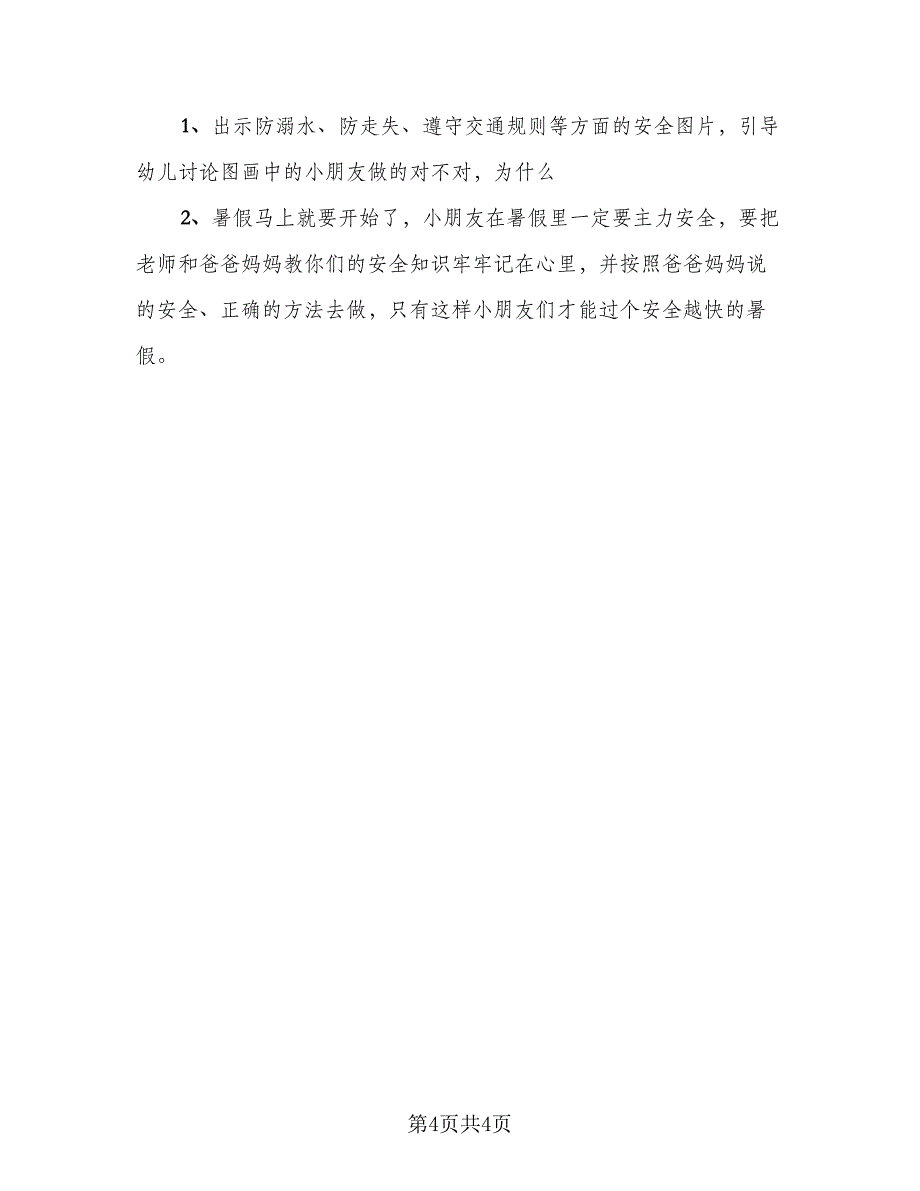 1、出示防溺水、防走失、遵守交通规则等方面的安全图片，引导幼儿讨论图画中的小朋友做的对不对，为什么

2、暑假马上就要开始了，小朋友在暑假里一定要主力安全，要把老师和爸爸妈妈教你们的安全知识牢牢记在心里，并按照爸爸妈妈说的安全、正确的方法去做，只有这样小朋友们才能过个安全越快的暑假。

第4页共4页